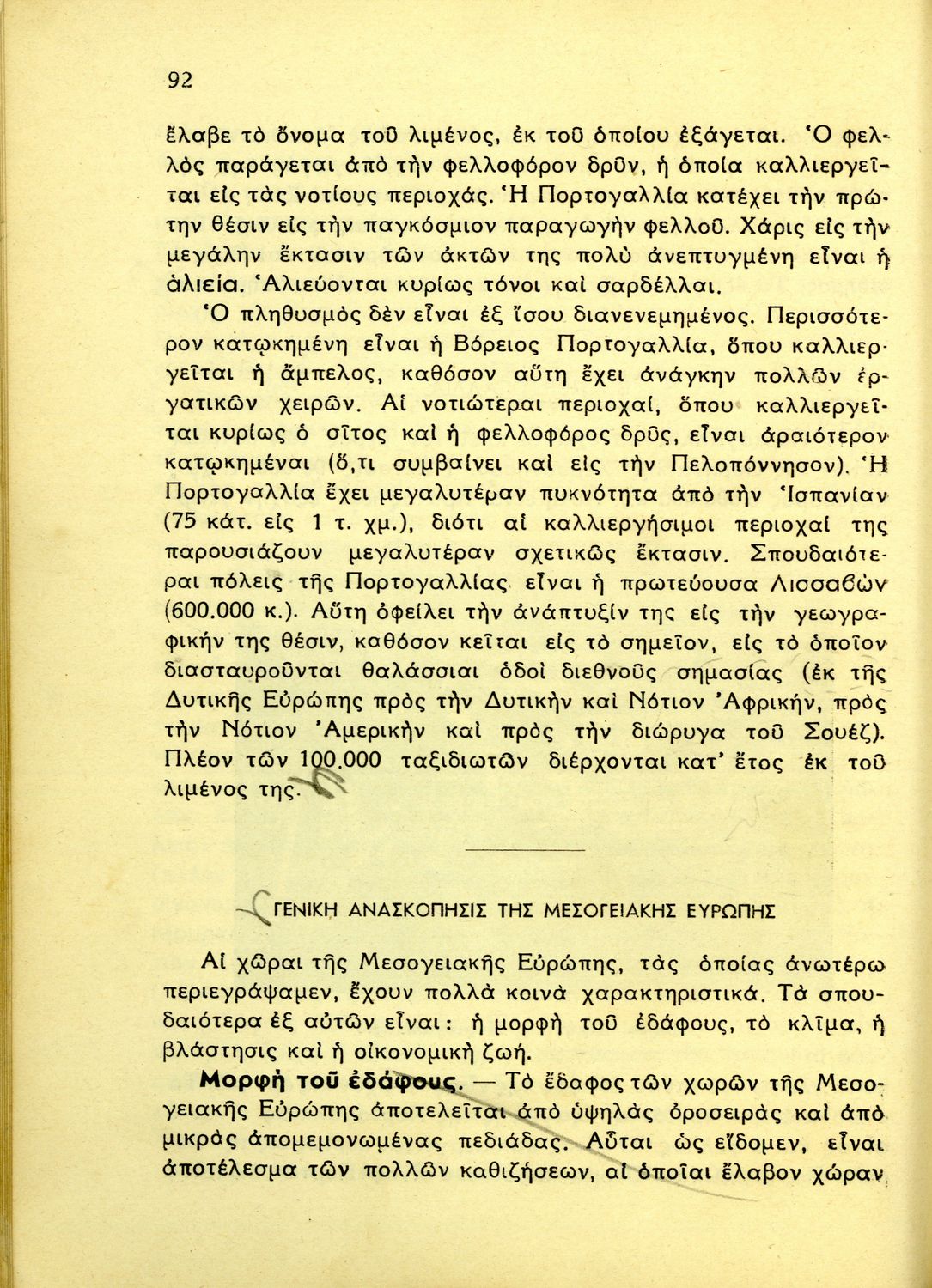 92

ἔλαβε τὸ ὄνομα τοῦ λιμένος, ἐκ τοῦ ὁποίου ἐξάγεται. Ὁ φελλὸς παράγεται ἀπὸ τὴν φελλοφόρον δρῦν, ἡ ὁποία καλλιεργεῖται εἰς τὰς νοτίους περιοχάς. Ἡ Πορτογαλλία κατέχει τὴν πρώτην θέσιν εἰς τὴν παγκόσμιον παραγωγὴν φελλοῦ. Χάρις εἰς τὴν μεγάλην ἔκτασιν τῶν ἀκτῶν της πολὺ ἀνεπτυγμένη εἶναι ἡ ἁλιεία. Ἁλιεύονται κυρίως τόνοι καὶ σαρδέλλαι.

Ὁ πληθυσμὸς δὲν εἶναι ἐξ ἴσου διανενεμημένος. Περισσότερον κατῳκημένη εἶναι ἡ Βόρειος Πορτογαλλία, ὅπου καλλιεργεῖται ἡ ἄμπελος, καθόσον αὕτη ἔχει ἀνάγκην πολλῶν ἐργατικῶν χειρῶν. Αἱ νοτιώτεραι περιοχαί, ὅπου καλλιεργεῖται κυρίως ὁ σῖτος καὶ ἡ φελλοφόρος δρῦς, εἶναι ἀραιότερον κατῳκημέναι (ὅ,τι συμβαίνει καὶ εἰς τὴν Πελοπόννησον). Ἡ Πορτογαλλία ἔχει μεγαλυτέραν πυκνότητα ἀπὸ τὴν Ἱσπανίαν (75 κάτ. εἰς 1 τ. χμ.), διότι αἱ καλλιεργήσιμοι περιοχαὶ της παρουσιάζουν μεγαλυτέραν σχετικῶς ἔκτασιν. Σπουδαιότεραι πόλεις τῆς Πορτογαλλίας εἶναι ἡ πρωτεύουσα Λισσαβὼν (600.000 κ.). Αὕτη ὀφείλει τὴν ἀνάπτυξίν της εἰς τὴν γεωγραφικήν της θέσιν, καθόσον κεῖται εἰς τὸ σημεῖον, εἰς τὸ ὁποῖον διασταυροῦνται θαλάσσιαι ὁδοὶ διεθνοῦς σημασίας (ἐκ τῆς Δυτικῆς Εὐρώπης πρὸς τὴν Δυτικὴν καὶ Νότιον Ἀφρικήν, πρὸς τὴν Νότιον Ἀμερικὴν καὶ πρὸς τὴν διώρυγα τοῦ Σουέζ). Πλέον τῶν 100.000 ταξιδιωτῶν διέρχονται κατ' ἔτος ἐκ τοῦ λιμένος της.

ΓΕΝΙΚΗ ΑΝΑΣΚΟΠΗΣΙΣ ΤΗΣ ΜΕΣΟΓΕΙΑΚΗΣ ΕΥΡΩΠΗΣ

Αἱ χῶραι τῆς Μεσογειακῆς Εὐρώπης, τὰς ὁποίας ἀνωτέρω περιεγράψαμεν, ἔχουν πολλὰ κοινὰ χαρακτηριστικά. Τὰ σπουδαιότερα ἐξ αὐτῶν εἶναι: ἡ μορφὴ τοῦ ἐδάφους, τὸ κλῖμα, ἡ βλάστησις καὶ ἡ οἰκονομικὴ ζωή.

Μορφὴ τοῦ ἐδάφους. — Τὸ ἔδαφος τῶν χωρῶν τῆς Μεσογειακῆς Εὐρώπης ἀποτελεῖται ἀπὸ ὑψηλὰς ὀροσειρὰς καὶ ἀπὸ μικρὰς ἀπομεμονωμένας πεδιάδας. Αὗται ὡς εἴδομεν, εἶναι ἀποτέλεσμα τῶν πολλῶν καθιζήσεων, αἱ ὁποῖαι ἔλαβον χώραν